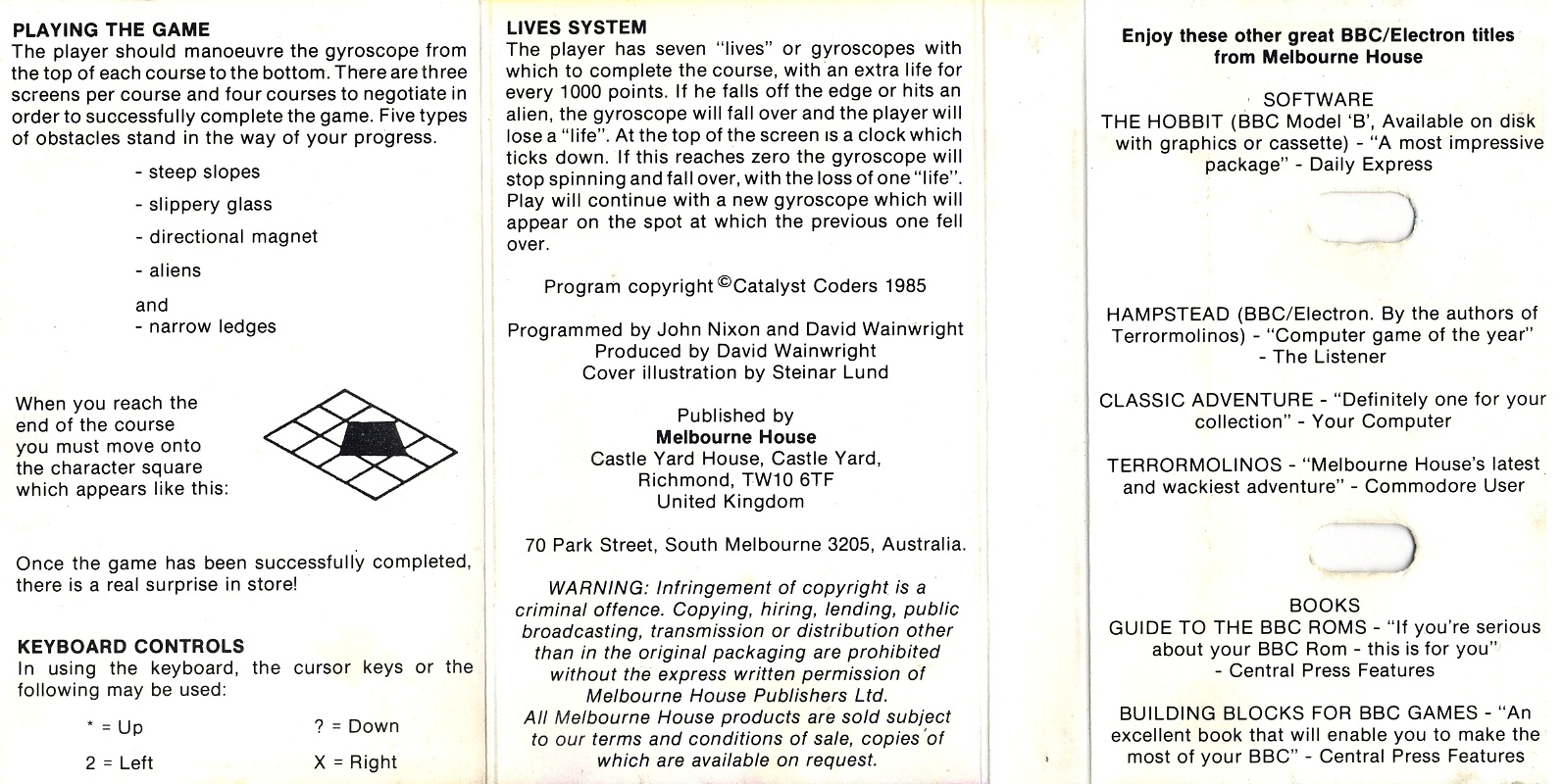 PLAYING THE GAME
The player should manoeuvre the gyroscope from the top of each course to the bottom. There are three screens per course and four courses to negotiate in order to successfully complete the game. Five types of obstacles stand in the way of your progress.

- steep slopes

- slippery glass

- directional magnet

- aliens

and
- narrow ledges

When you reach the end of the course you must move onto the character square which appears like this:

Once the game has been successfully completed, there is a real surprise in store!

KEYBOARD CONTROLS
In using the keyboard, the cursor keys or the following may be used:

* = Up ? = Down

2 = Left X = Right

LIVES SYSTEM
The player has seven "lives" or gyroscopes with which to complete the course, with an extra life for every 1000 points. If he falls off the edge or hits an alien, the gyroscope will fall over and the player will lose a "life". At the top of the screen is a clock which ticks down. If this reaches zero the gyroscope will stop spinning and fall over, with the loss of one "life". Play will continue with a new gyroscope which will appear on the spot at which the previous one fell over.

Program copyright ©Catalyst Coders 1985

Programmed by John Nixon and David Wainwright
Produced by David Wainwright
Cover illustration by Steinar Lund

Published by
Melbourne House
Castle Yard House, Castle Yard,
Richmond, TW10 6TF
United Kingdom

70 Park Street, South Melbourne 3205, Australia.

WARNING: Infringement of copyright is a criminal offence. Copying, hiring, lending, public broadcasting, transmission or distribution other than in the original packaging are prohibited without the express written permission of Melbourne House Publishers Ltd.
All Melbourne House products are sold subject to our terms and conditions of sale, copies of which are available on request.

Enjoy these other great BBC/Electron titles from Melbourne House

SOFTWARE
THE HOBBIT (BBC Model 'B', Available on disk with graphics or cassette) - "A most impressive package" - Daily Express

HAMPSTEAD (BBC/Electron. By the authors of Terrormolinos) - "Computer game of the year" - The Listener

CLASSIC ADVENTURE - "Definitely one for your collection" - Your Computer

TERRORMOLINOS - "Melbourne House's latest and wackiest adventure" - Commodore User

BOOKS
GUIDE TO THE BBC ROMS - "If you're serious about your BBC Rom - this is for you" - Central Press Features

BUILDING BLOCKS FOR BBC GAMES - "An excellent book that will enable you to make the most of your BBC" - Central Press Features